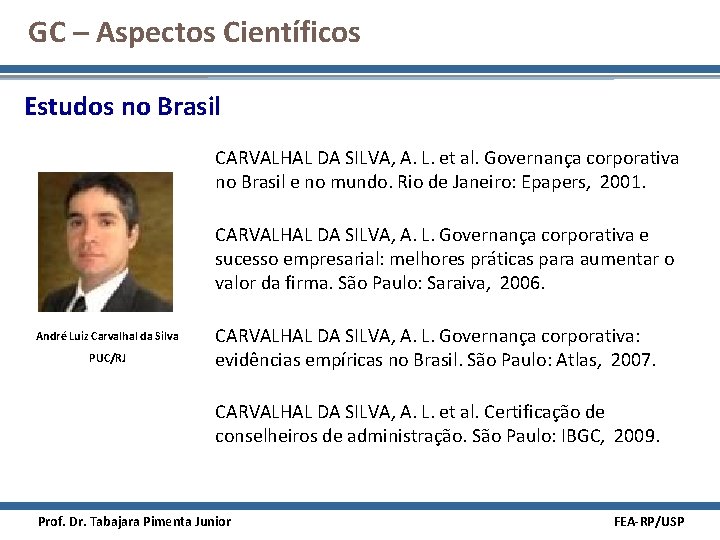 GC – Aspectos Científicos

Estudos no Brasil

André Luiz Carvalhal da Silva
PUC/RJ

CARVALHAL DA SILVA, A. L. et al. Governança corporativa no Brasil e no mundo. Rio de Janeiro: Epapers, 2001.

CARVALHAL DA SILVA, A. L. Governança corporativa e sucesso empresarial: melhores práticas para aumentar o valor da firma. São Paulo: Saraiva, 2006.

CARVALHAL DA SILVA, A. L. Governança corporativa: evidências empíricas no Brasil. São Paulo: Atlas, 2007.

CARVALHAL DA SILVA, A. L. et al. Certificação de conselheiros de administração. São Paulo: IBGC, 2009.

Prof. Dr. Tabajara Pimenta Junior

FEA-RP/USP